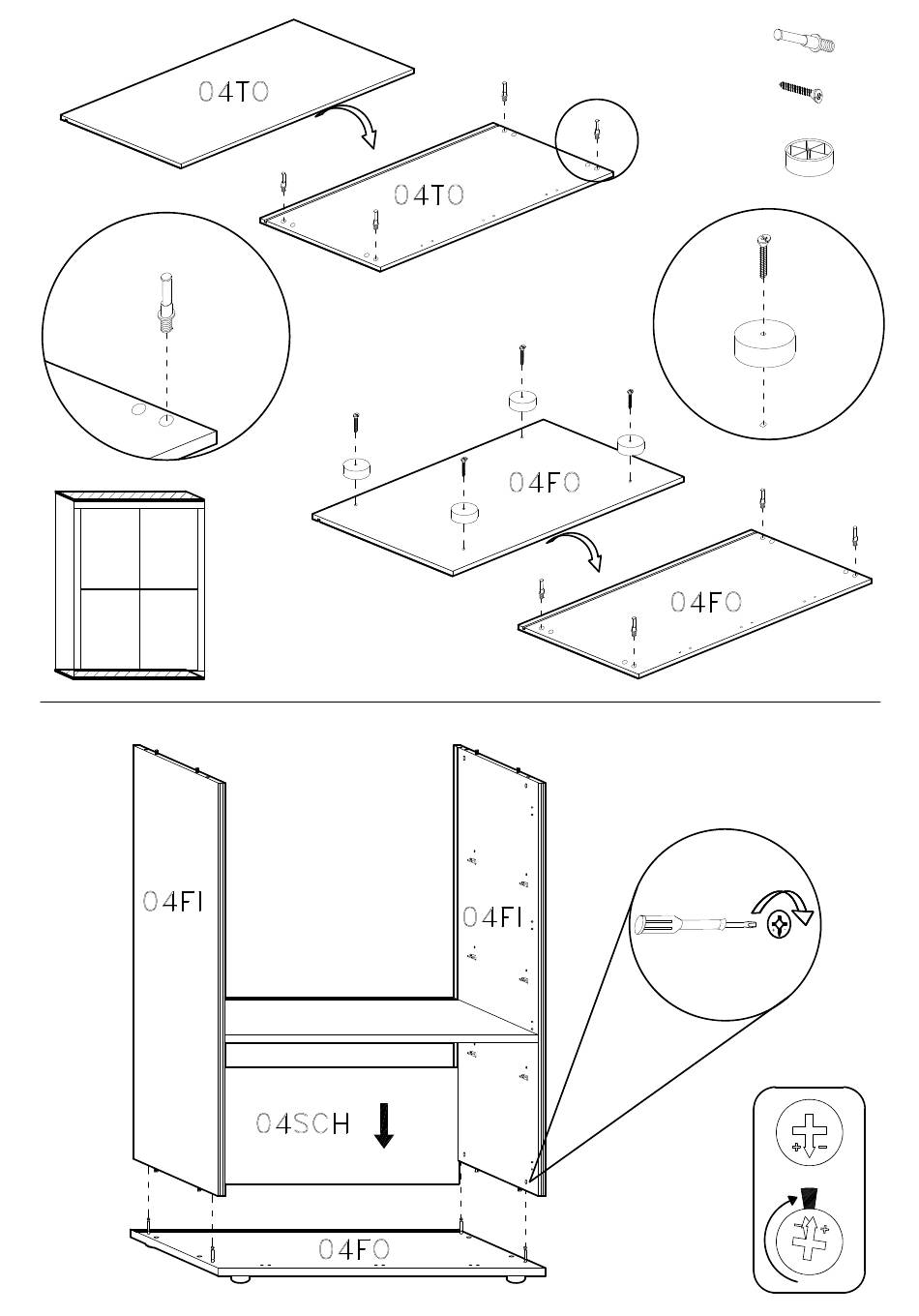 04TO

04TO

04FO

04FO

04FI

04FI

04SCH

04FO